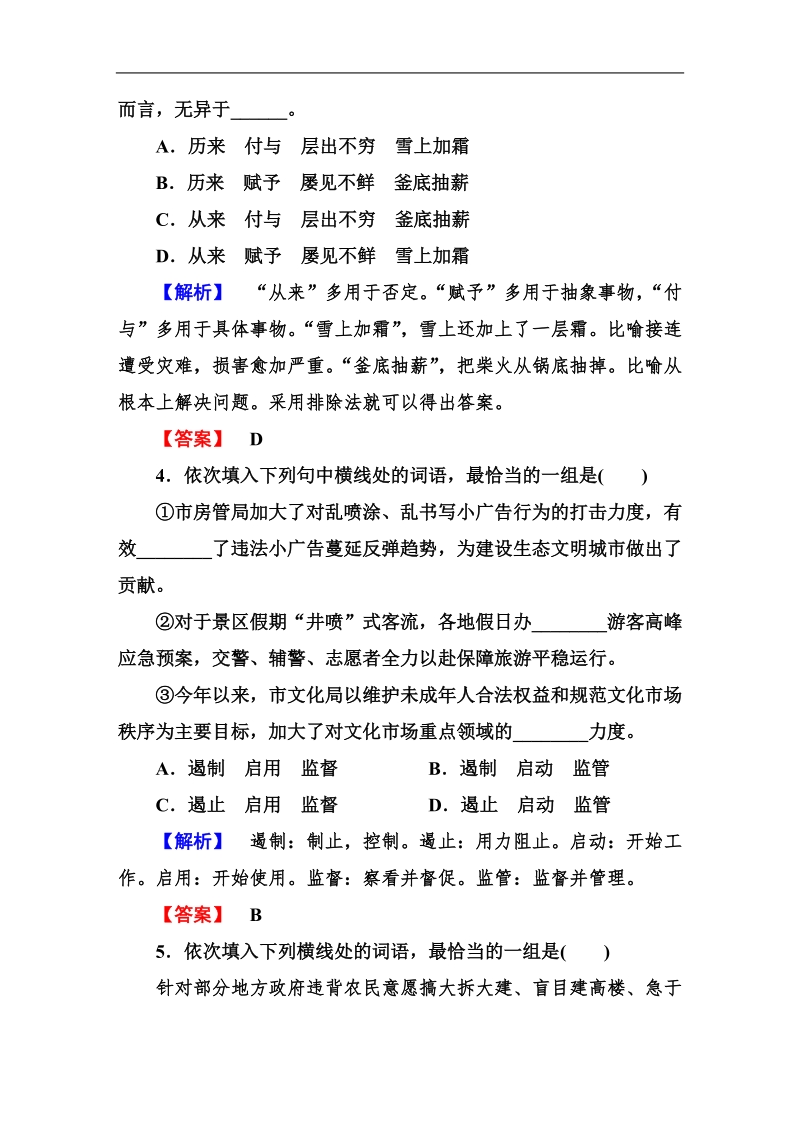 而言，无异于______。

A．历来　付与　层出不穷　雪上加霜

B．历来　赋予　屡见不鲜　釜底抽薪

C．从来　付与　层出不穷　釜底抽薪

D．从来　赋予　屡见不鲜　雪上加霜

【解析】　“从来”多用于否定。“赋予”多用于抽象事物，“付与”多用于具体事物。“雪上加霜”，雪上还加上了一层霜。比喻接连遭受灾难，损害愈加严重。“釜底抽薪”，把柴火从锅底抽掉。比喻从根本上解决问题。采用排除法就可以得出答案。

【答案】　D

4．依次填入下列句中横线处的词语，最恰当的一组是(　　)

①市房管局加大了对乱喷涂、乱书写小广告行为的打击力度，有效________了违法小广告蔓延反弹趋势，为建设生态文明城市做出了贡献。

②对于景区假期“井喷”式客流，各地假日办________游客高峰应急预案，交警、辅警、志愿者全力以赴保障旅游平稳运行。

③今年以来，市文化局以维护未成年人合法权益和规范文化市场秩序为主要目标，加大了对文化市场重点领域的________力度。

A．遏制　启用　监督　　B．遏制　启动　监管

C．遏止　启用　监督　　D．遏止　启动　监管

【解析】　遏制：制止，控制。遏止：用力阻止。启动：开始工作。启用：开始使用。监督：察看并督促。监管：监督并管理。

【答案】　B

5．依次填入下列横线处的词语，最恰当的一组是(　　)

针对部分地方政府违背农民意愿搞大拆大建、盲目建高楼、急于